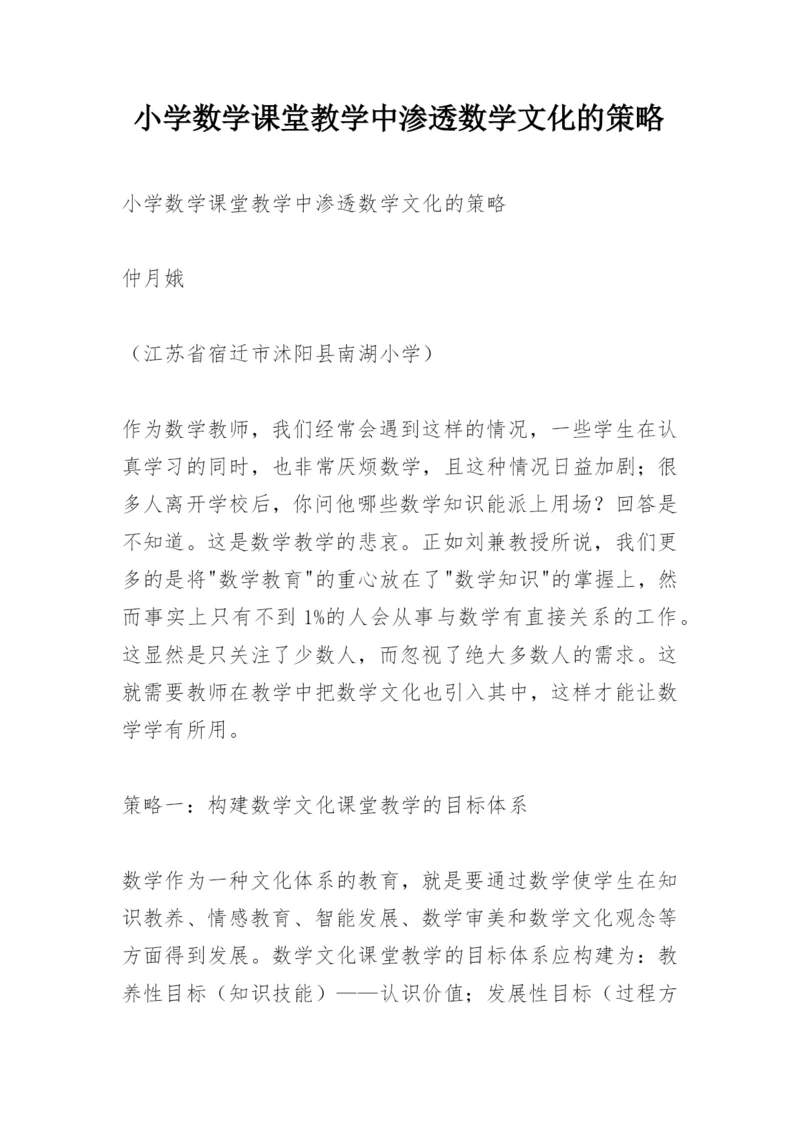 小学数学课堂教学中渗透数学文化的策略

小学数学课堂教学中渗透数学文化的策略

仲月娥

（江苏省宿迁市沭阳县南湖小学）

作为数学教师，我们经常会遇到这样的情况，一些学生在认真学习的同时，也非常厌烦数学，且这种情况日益加剧；很多人离开学校后，你问他哪些数学知识能派上用场？回答是不知道。这是数学教学的悲哀。正如刘兼教授所说，我们更多的是将"数学教育"的重心放在了"数学知识"的掌握上，然而事实上只有不到1%的人会从事与数学有直接关系的工作。这显然是只关注了少数人，而忽视了绝大多数人的需求。这就需要教师在教学中把数学文化也引入其中，这样才能让数学学有所用。

策略一：构建数学文化课堂教学的目标体系

数学作为一种文化体系的教育，就是要通过数学使学生在知识教养、情感教育、智能发展、数学审美和数学文化观念等方面得到发展。数学文化课堂教学的目标体系应构建为：教养性目标（知识技能）——认识价值；发展性目标（过程方